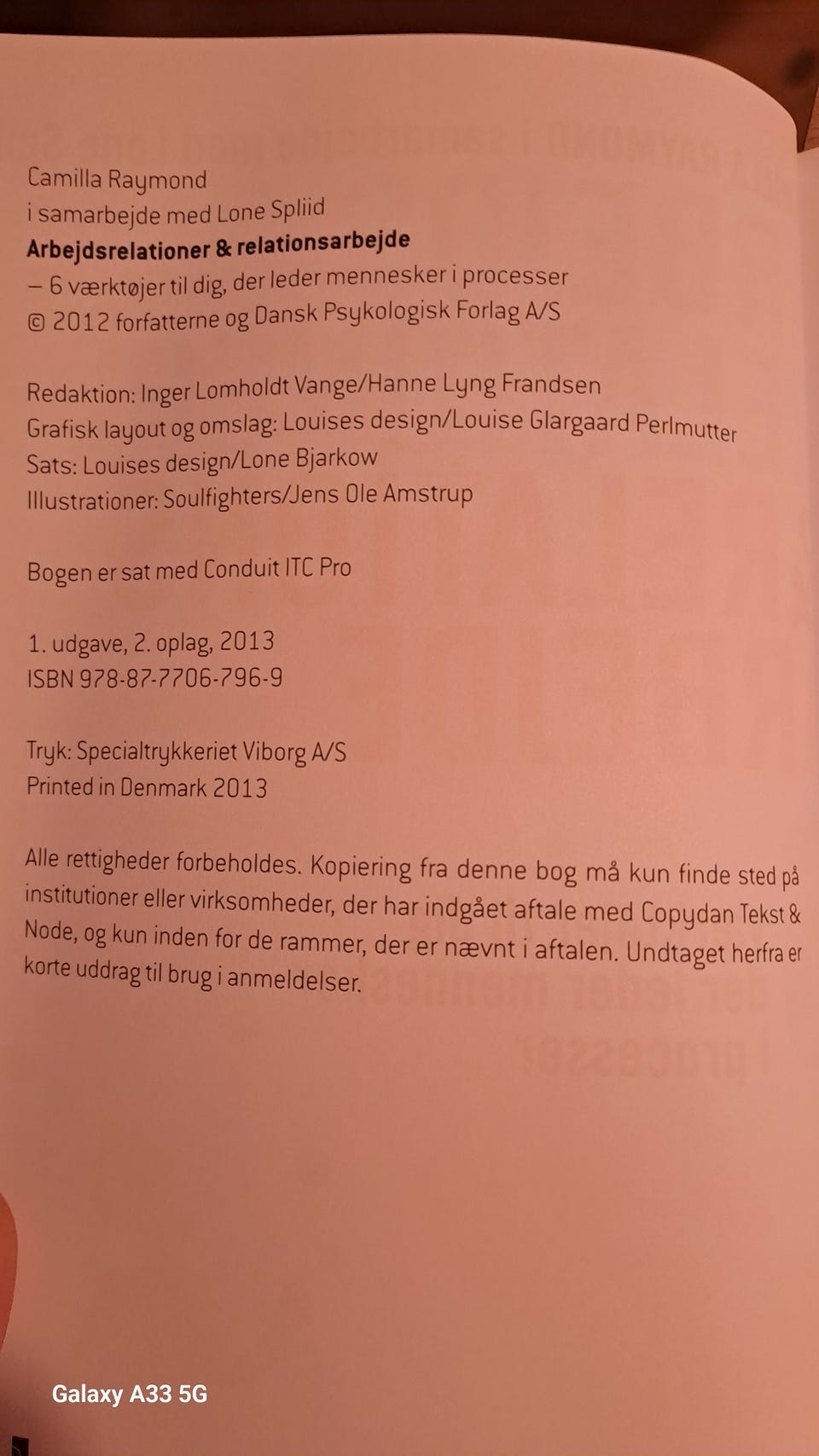 Camilla Raymond
i samarbejde med Lone Spliid
Arbejdsrelationer & relationsarbejde
– 6 værktøjer til dig, der leder mennesker i processer
© 2012 forfatterne og Dansk Psykologisk Forlag A/S

Redaktion: Inger Lomholdt Vange/Hanne Lyng Frandsen
Grafisk layout og omslag: Louises design/Louise Glargaard Perlmutter
Sats: Louises design/Lone Bjarkow
Illustrationer: Soulfighters/Jens Ole Amstrup

Bogen er sat med Conduit ITC Pro

1. udgave, 2. oplag, 2013
ISBN 978-87-7706-796-9

Tryk: Specialtrykkeriet Viborg A/S
Printed in Denmark 2013

Alle rettigheder forbeholdes. Kopiering fra denne bog må kun finde sted på institutioner eller virksomheder, der har indgået aftale med Copydan Tekst & Node, og kun inden for de rammer, der er nævnt i aftalen. Undtaget herfra er korte uddrag til brug i anmeldelser.

Galaxy A33 5G